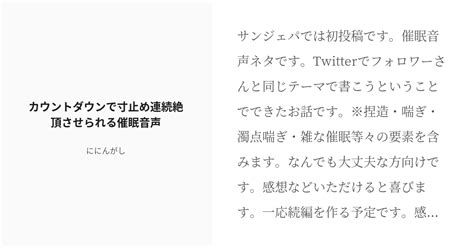 カウントダウンで寸止め連続絶頂させられる催眠音声

ににんがし

サンジェパでは初投稿です。催眠音声ネタです。Twitterでフォロワーさんと同じテーマで書こうということでできたお話です。※捏造・喘ぎ・濁点喘ぎ・雑な催眠等々の要素を含みます。なんでも大丈夫な方向けです。感想などいただけると喜びます。一応続編を作る予定です。感…